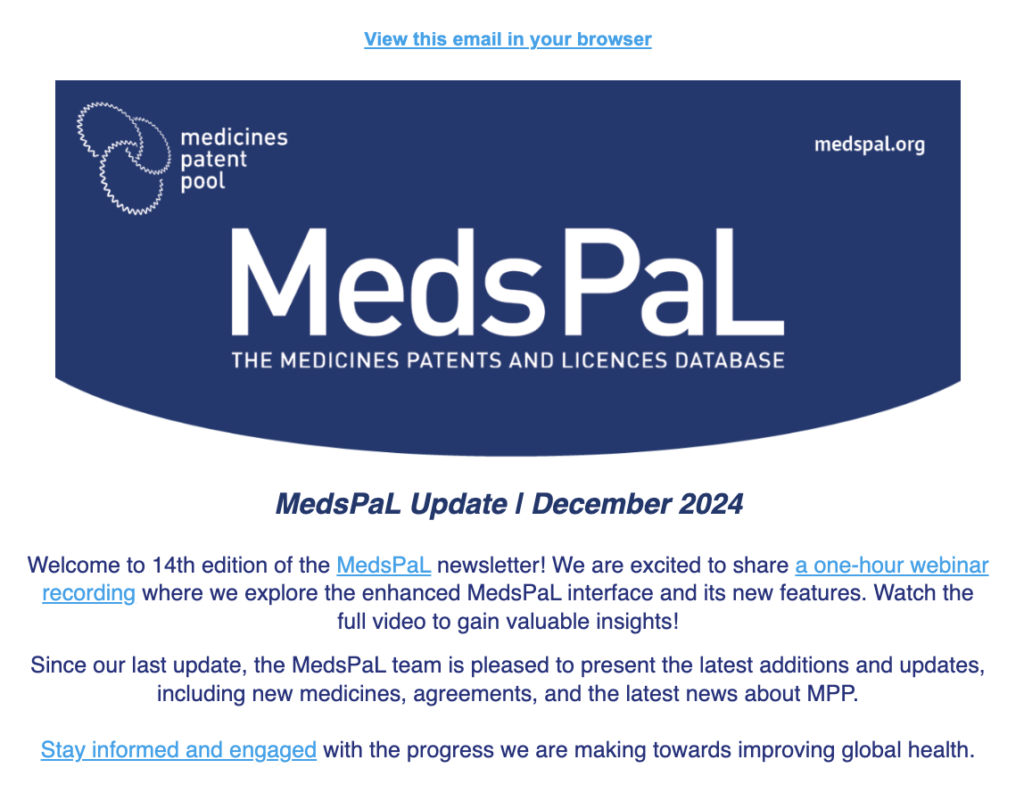 View this email in your browser

medicines patent pool

medspal.org

MedsPaL

THE MEDICINES PATENTS AND LICENCES DATABASE

MedsPaL Update | December 2024

Welcome to 14th edition of the MedsPaL newsletter! We are excited to share a one-hour webinar recording where we explore the enhanced MedsPaL interface and its new features. Watch the full video to gain valuable insights!

Since our last update, the MedsPaL team is pleased to present the latest additions and updates, including new medicines, agreements, and the latest news about MPP.

Stay informed and engaged with the progress we are making towards improving global health.